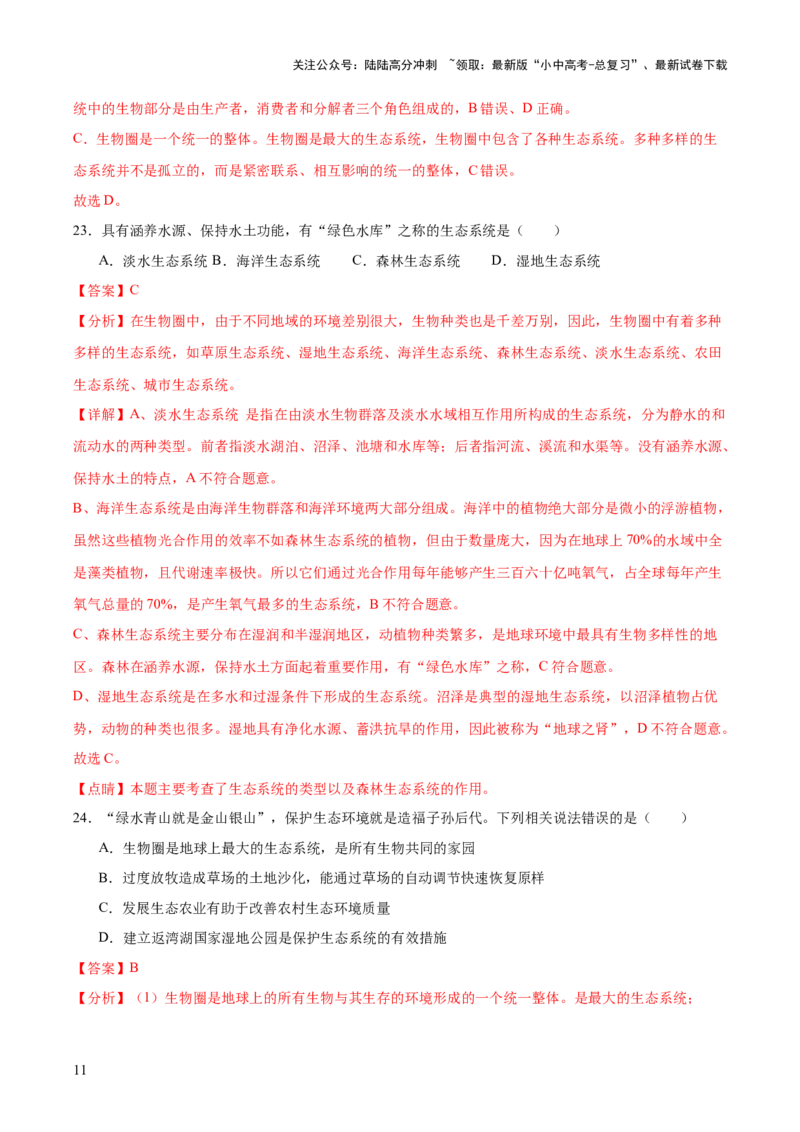 关注公众号：陆陆高分冲刺 ~领取：最新版“小中高考-总复习”、最新试卷下载

统中的生物部分是由生产者，消费者和分解者三个角色组成的，B错误、D正确。

C．生物圈是一个统一的整体。生物圈是最大的生态系统，生物圈中包含了各种生态系统。多种多样的生态系统并不是孤立的，而是紧密联系、相互影响的统一的整体，C错误。

故选D。

23．具有涵养水源、保持水土功能，有“绿色水库”之称的生态系统是（ ）

A．淡水生态系统 B．海洋生态系统 C．森林生态系统 D．湿地生态系统

【答案】C

【分析】在生物圈中，由于不同地域的环境差别很大，生物种类也是千差万别，因此，生物圈中有着多种多样的生态系统，如草原生态系统、湿地生态系统、海洋生态系统、森林生态系统、淡水生态系统、农田生态系统、城市生态系统。

【详解】A、淡水生态系统 是指在由淡水生物群落及淡水水域相互作用所构成的生态系统，分为静水的和流动水的两种类型。前者指淡水湖泊、沼泽、池塘和水库等；后者指河流、溪流和水渠等。没有涵养水源、保持水土的特点，A不符合题意。

B、海洋生态系统是由海洋生物群落和海洋环境两大部分组成。海洋中的植物绝大部分是微小的浮游植物，虽然这些植物光合作用的效率不如森林生态系统的植物，但由于数量庞大，因为在地球上70%的水域中全是藻类植物，且代谢速率极快。所以它们通过光合作用每年能够产生三百六十亿吨氧气，占全球每年产生氧气总量的70%，是产生氧气最多的生态系统，B不符合题意。

C、森林生态系统主要分布在湿润和半湿润地区，动植物种类繁多，是地球环境中最具有生物多样性的地区。森林在涵养水源，保持水土方面起着重要作用，有“绿色水库”之称，C符合题意。

D、湿地生态系统是在多水和过湿条件下形成的生态系统。沼泽是典型的湿地生态系统，以沼泽植物占优势，动物的种类也很多。湿地具有净化水源、蓄洪抗旱的作用，因此被称为“地球之肾”，D不符合题意。

故选C。

【点睛】本题主要考查了生态系统的类型以及森林生态系统的作用。

24．“绿水青山就是金山银山”，保护生态环境就是造福子孙后代。下列相关说法错误的是（ ）

A．生物圈是地球上最大的生态系统，是所有生物共同的家园

B．过度放牧造成草场的土地沙化，能通过草场的自动调节快速恢复原样

C．发展生态农业有助于改善农村生态环境质量

D．建立返湾湖国家湿地公园是保护生态系统的有效措施

【答案】B

【分析】（1）生物圈是地球上的所有生物与其生存的环境形成的一个统一整体。是最大的生态系统；

11